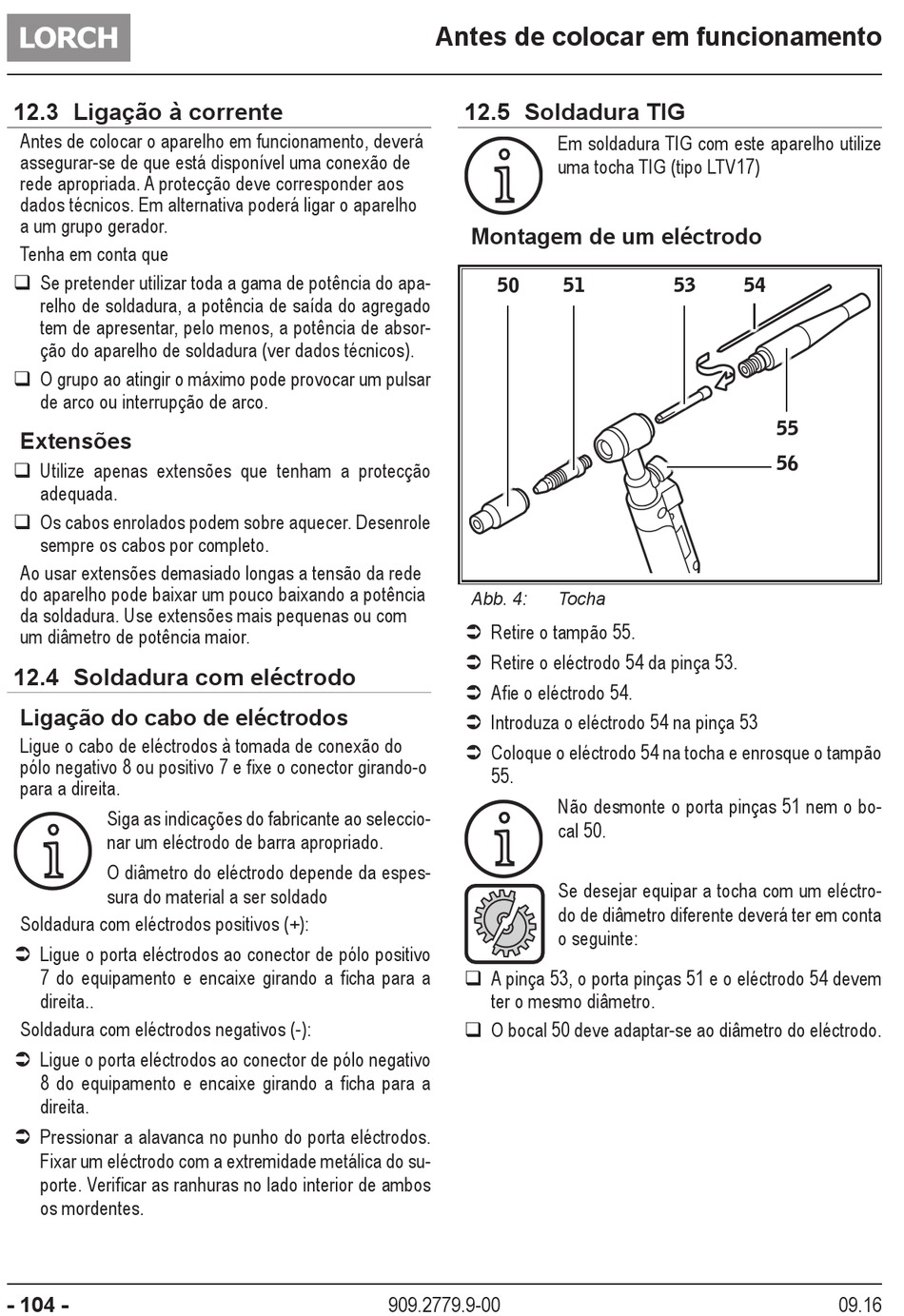 LORCH

Antes de colocar em funcionamento

12.3 Ligação à corrente

Antes de colocar o aparelho em funcionamento, deverá assegurar-se de que está disponível uma conexão de rede apropriada. A protecção deve corresponder aos dados técnicos. Em alternativa poderá ligar o aparelho a um grupo gerador.

Tenha em conta que

❑ Se pretender utilizar toda a gama de potência do aparelho de soldadura, a potência de saída do agregado tem de apresentar, pelo menos, a potência de absorção do aparelho de soldadura (ver dados técnicos).

❑ O grupo ao atingir o máximo pode provocar um pulsar de arco ou interrupção de arco.

Extensões

❑ Utilize apenas extensões que tenham a protecção adequada.

❑ Os cabos enrolados podem sobre aquecer. Desenrole sempre os cabos por completo.

Ao usar extensões demasiado longas a tensão da rede do aparelho pode baixar um pouco baixando a potência da soldadura. Use extensões mais pequenas ou com um diâmetro de potência maior.

12.4 Soldadura com eléctrodo

Ligação do cabo de eléctrodos

Ligue o cabo de eléctrodos à tomada de conexão do pólo negativo 8 ou positivo 7 e fixe o conector girando-o para a direita.

Siga as indicações do fabricante ao seleccionar um eléctrodo de barra apropriado.

O diâmetro do eléctrodo depende da espessura do material a ser soldado

Soldadura com eléctrodos positivos (+):

➲ Ligue o porta eléctrodos ao conector de pólo positivo 7 do equipamento e encaixe girando a ficha para a direita..

Soldadura com eléctrodos negativos (-):

➲ Ligue o porta eléctrodos ao conector de pólo negativo 8 do equipamento e encaixe girando a ficha para a direita.

➲ Pressionar a alavanca no punho do porta eléctrodos. Fixar um eléctrodo com a extremidade metálica do suporte. Verificar as ranhuras no lado interior de ambos os mordentes.

12.5 Soldadura TIG

Em soldadura TIG com este aparelho utilize uma tocha TIG (tipo LTV17)

Montagem de um eléctrodo

50 51 53 54 55 56

Abb. 4: Tocha

➲ Retire o tampão 55.

➲ Retire o eléctrodo 54 da pinça 53.

➲ Afie o eléctrodo 54.

➲ Introduza o eléctrodo 54 na pinça 53

➲ Coloque o eléctrodo 54 na tocha e enrosque o tampão 55.

Não desmonte o porta pinças 51 nem o bocal 50.

Se desejar equipar a tocha com um eléctrodo de diâmetro diferente deverá ter em conta o seguinte:

❑ A pinça 53, o porta pinças 51 e o eléctrodo 54 devem ter o mesmo diâmetro.

❑ O bocal 50 deve adaptar-se ao diâmetro do eléctrodo.

- 104 -

909.2779.9-00

09.16